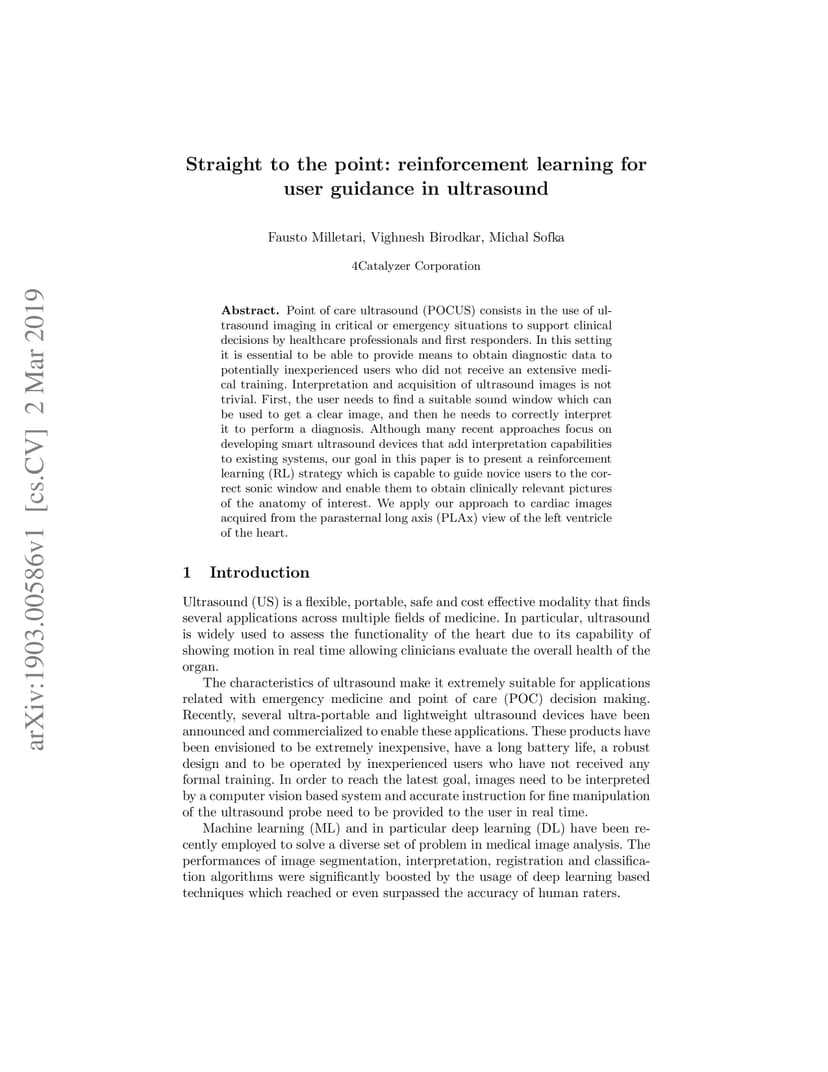 arXiv:1903.00586v1 [cs.CV] 2 Mar 2019

Straight to the point: reinforcement learning for user guidance in ultrasound

Fausto Milletari, Vighnesh Birodkar, Michal Sofka

4Catalyzer Corporation

Abstract. Point of care ultrasound (POCUS) consists in the use of ultrasound imaging in critical or emergency situations to support clinical decisions by healthcare professionals and first responders. In this setting it is essential to be able to provide means to obtain diagnostic data to potentially inexperienced users who did not receive an extensive medical training. Interpretation and acquisition of ultrasound images is not trivial. First, the user needs to find a suitable sound window which can be used to get a clear image, and then he needs to correctly interpret it to perform a diagnosis. Although many recent approaches focus on developing smart ultrasound devices that add interpretation capabilities to existing systems, our goal in this paper is to present a reinforcement learning (RL) strategy which is capable to guide novice users to the correct sonic window and enable them to obtain clinically relevant pictures of the anatomy of interest. We apply our approach to cardiac images acquired from the parasternal long axis (PLAx) view of the left ventricle of the heart.

1 Introduction

Ultrasound (US) is a flexible, portable, safe and cost effective modality that finds several applications across multiple fields of medicine. In particular, ultrasound is widely used to assess the functionality of the heart due to its capability of showing motion in real time allowing clinicians evaluate the overall health of the organ.

The characteristics of ultrasound make it extremely suitable for applications related with emergency medicine and point of care (POC) decision making. Recently, several ultra-portable and lightweight ultrasound devices have been announced and commercialized to enable these applications. These products have been envisioned to be extremely inexpensive, have a long battery life, a robust design and to be operated by inexperienced users who have not received any formal training. In order to reach the latest goal, images need to be interpreted by a computer vision based system and accurate instruction for fine manipulation of the ultrasound probe need to be provided to the user in real time.

Machine learning (ML) and in particular deep learning (DL) have been recently employed to solve a diverse set of problem in medical image analysis. The performances of image segmentation, interpretation, registration and classification algorithms were significantly boosted by the usage of deep learning based techniques which reached or even surpassed the accuracy of human raters.